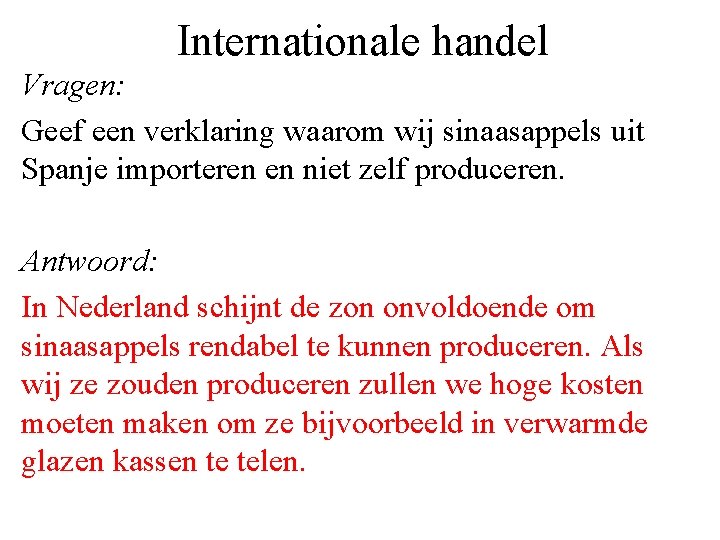 Internationale handel

Vragen:

Geef een verklaring waarom wij sinaasappels uit Spanje importeren en niet zelf produceren.

Antwoord:

In Nederland schijnt de zon onvoldoende om sinaasappels rendabel te kunnen produceren. Als wij ze zouden produceren zullen we hoge kosten moeten maken om ze bijvoorbeeld in verwarmde glazen kassen te telen.